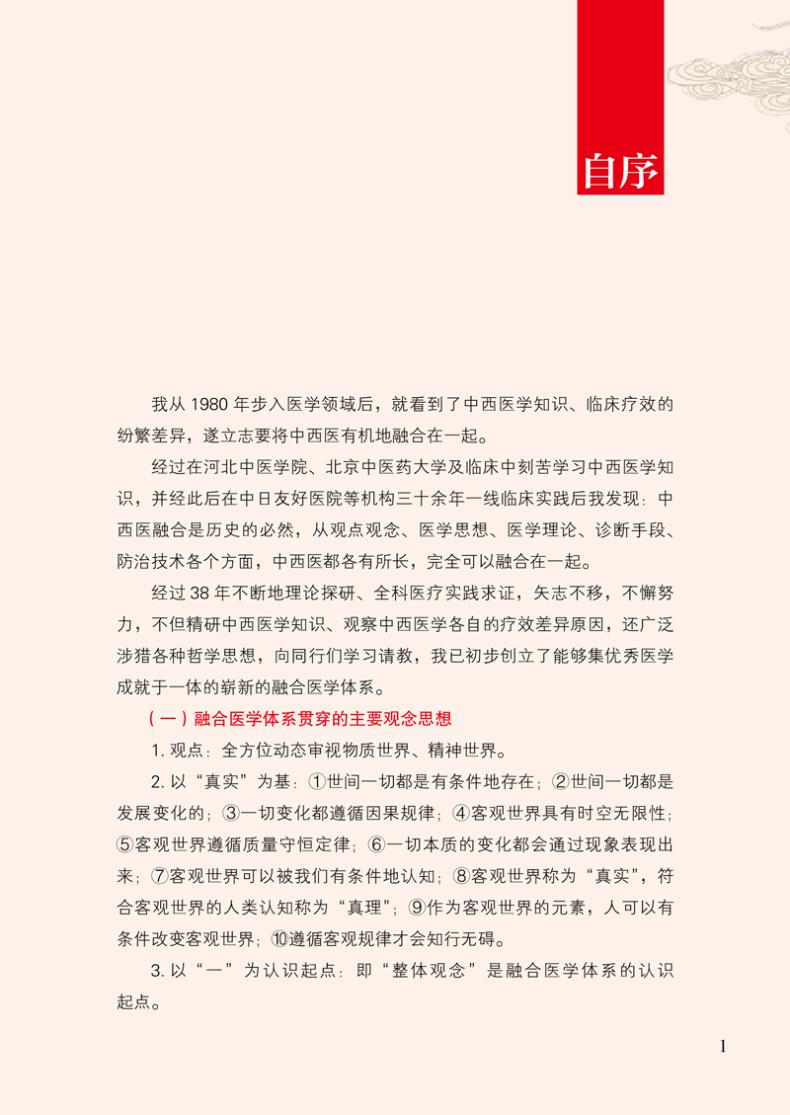 自序

我从 1980 年步入医学领域后，就看到了中西医学知识、临床疗效的纷繁差异，遂立志要将中西医有机地融合在一起。

经过在河北中医学院、北京中医药大学及临床中刻苦学习中西医学知识，并经此后在中日友好医院等机构三十余年一线临床实践后我发现：中西医融合是历史的必然，从观点观念、医学思想、医学理论、诊断手段、防治技术各个方面，中西医都各有所长，完全可以融合在一起。

经过 38 年不断地理论探研、全科医疗实践求证，矢志不移，不懈努力，不但精研中西医学知识、观察中西医学各自的疗效差异原因，还广泛涉猎各种哲学思想，向同行们学习请教，我已初步创立了能够集优秀医学成就于一体的崭新的融合医学体系。

（一）融合医学体系贯穿的主要观念思想

1. 观点：全方位动态审视物质世界、精神世界。

2. 以“真实”为基：①世间一切都是有条件地存在；②世间一切都是发展变化的；③一切变化都遵循因果规律；④客观世界具有时空无限性；⑤客观世界遵循质量守恒定律；⑥一切本质的变化都会通过现象表现出来；⑦客观世界可以被我们有条件地认知；⑧客观世界称为“真实”，符合客观世界的人类认知称为“真理”；⑨作为客观世界的元素，人可以有条件改变客观世界；⑩遵循客观规律才会知行无碍。

3. 以“一”为认识起点：即“整体观念”是融合医学体系的认识起点。

1